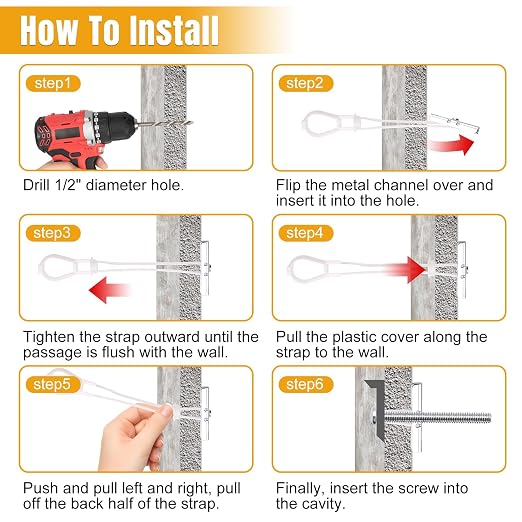 How To Install

step1

Drill 1/2" diameter hole.

step2

Flip the metal channel over and insert it into the hole.

step3

Tighten the strap outward until the passage is flush with the wall.

step4

Pull the plastic cover along the strap to the wall.

step5

Push and pull left and right, pull off the back half of the strap.

step6

Finally, insert the screw into the cavity.